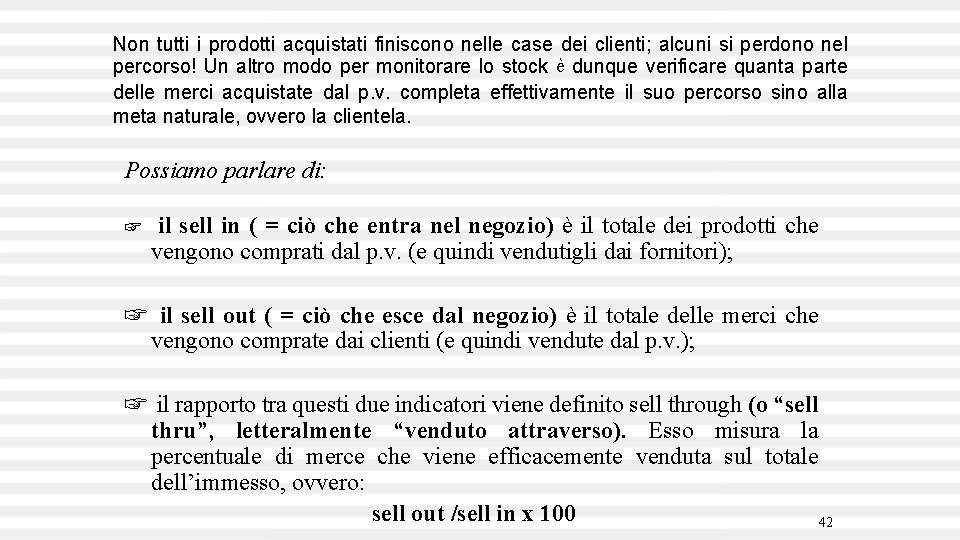 Non tutti i prodotti acquistati finiscono nelle case dei clienti; alcuni si perdono nel percorso! Un altro modo per monitorare lo stock è dunque verificare quanta parte delle merci acquistate dal p.v. completa effettivamente il suo percorso sino alla meta naturale, ovvero la clientela.

Possiamo parlare di:

☞ il sell in ( = ciò che entra nel negozio) è il totale dei prodotti che vengono comprati dal p.v. (e quindi vendutigli dai fornitori);

☞ il sell out ( = ciò che esce dal negozio) è il totale delle merci che vengono comprate dai clienti (e quindi vendute dal p.v.);

☞ il rapporto tra questi due indicatori viene definito sell through (o “sell thru”, letteralmente “venduto attraverso). Esso misura la percentuale di merce che viene efficacemente venduta sul totale dell’immesso, ovvero:

sell out /sell in x 100

42